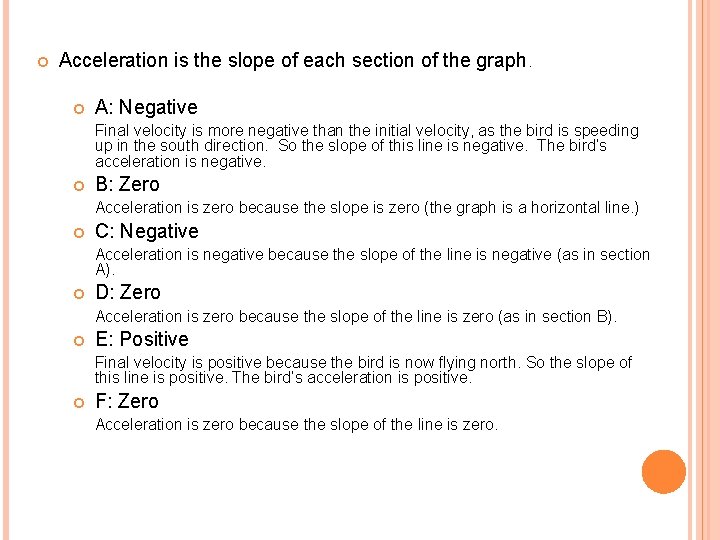 Acceleration is the slope of each section of the graph.

A: Negative

Final velocity is more negative than the initial velocity, as the bird is speeding up in the south direction. So the slope of this line is negative. The bird's acceleration is negative.

B: Zero

Acceleration is zero because the slope is zero (the graph is a horizontal line.)

C: Negative

Acceleration is negative because the slope of the line is negative (as in section A).

D: Zero

Acceleration is zero because the slope of the line is zero (as in section B).

E: Positive

Final velocity is positive because the bird is now flying north. So the slope of this line is positive. The bird's acceleration is positive.

F: Zero

Acceleration is zero because the slope of the line is zero.